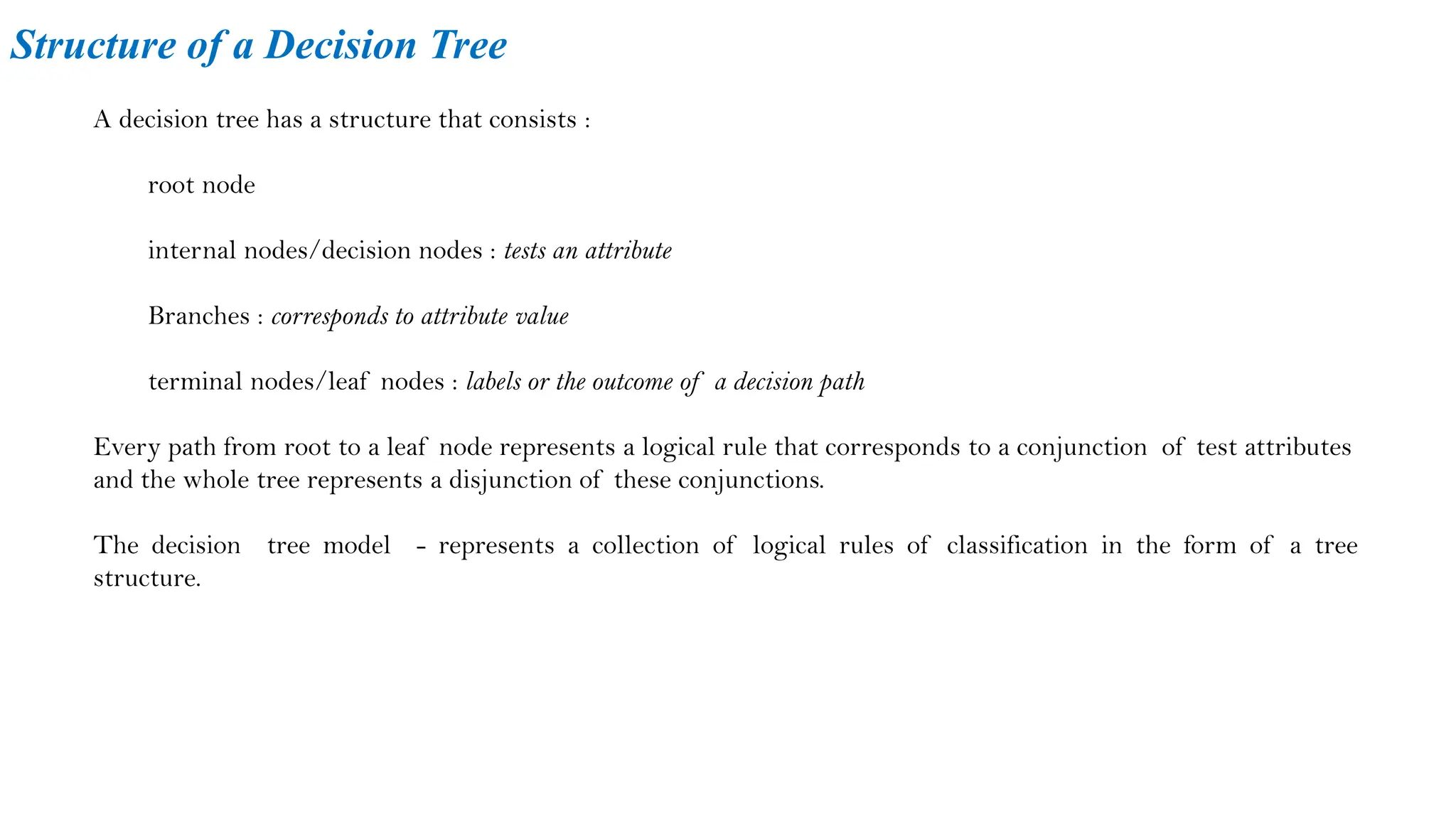 Structure of a Decision Tree

A decision tree has a structure that consists :

root node

internal nodes/decision nodes : tests an attribute

Branches : corresponds to attribute value

terminal nodes/leaf nodes : labels or the outcome of a decision path

Every path from root to a leaf node represents a logical rule that corresponds to a conjunction of test attributes and the whole tree represents a disjunction of these conjunctions.

The decision tree model - represents a collection of logical rules of classification in the form of a tree structure.